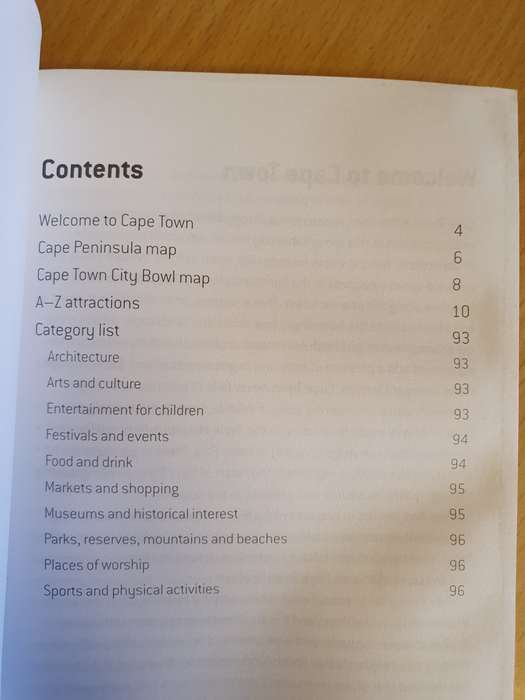 Contents

Welcome to Cape Town 4
Cape Peninsula map 6
Cape Town City Bowl map 8
A–Z attractions 10
Category list 93
Architecture 93
Arts and culture 93
Entertainment for children 93
Festivals and events 94
Food and drink 94
Markets and shopping 95
Museums and historical interest 95
Parks, reserves, mountains and beaches 96
Places of worship 96
Sports and physical activities 96